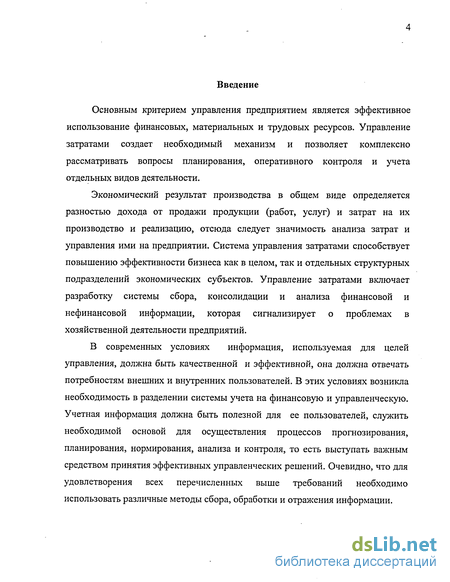 4

Введение

Основным критерием управления предприятием является эффективное использование финансовых, материальных и трудовых ресурсов. Управление затратами создает необходимый механизм и позволяет комплексно рассматривать вопросы планирования, оперативного контроля и учета отдельных видов деятельности.

Экономический результат производства в общем виде определяется разностью дохода от продажи продукции (работ, услуг) и затрат на их производство и реализацию, отсюда следует значимость анализа затрат и управления ими на предприятии. Система управления затратами способствует повышению эффективности бизнеса как в целом, так и отдельных структурных подразделений экономических субъектов. Управление затратами включает разработку системы сбора, консолидации и анализа финансовой и нефинансовой информации, которая сигнализирует о проблемах в хозяйственной деятельности предприятий.

В современных условиях информация, используемая для целей управления, должна быть качественной и эффективной, она должна отвечать потребностям внешних и внутренних пользователей. В этих условиях возникла необходимость в разделении системы учета на финансовую и управленческую. Учетная информация должна быть полезной для ее пользователей, служить необходимой основой для осуществления процессов прогнозирования, планирования, нормирования, анализа и контроля, то есть выступать важным средством принятия эффективных управленческих решений. Очевидно, что для удовлетворения всех перечисленных выше требований необходимо использовать различные методы сбора, обработки и отражения информации.

dsLib.net
библиотека диссертаций